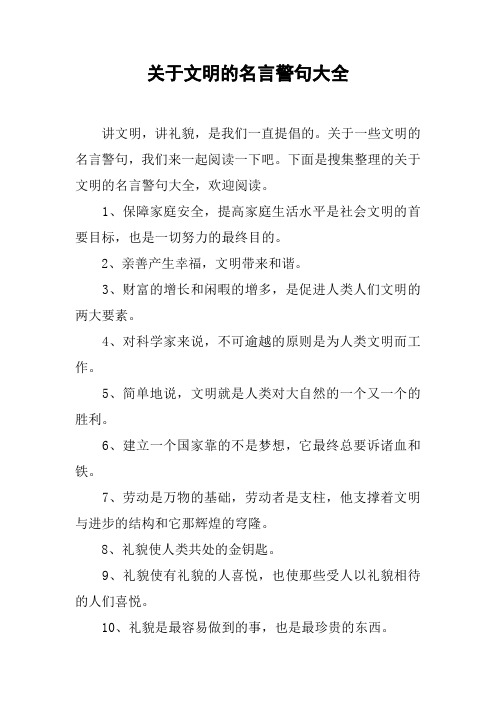 关于文明的名言警句大全

讲文明，讲礼貌，是我们一直提倡的。关于一些文明的名言警句，我们来一起阅读一下吧。下面是搜集整理的关于文明的名言警句大全，欢迎阅读。

1、保障家庭安全，提高家庭生活水平是社会文明的首要目标，也是一切努力的最终目的。

2、亲善产生幸福，文明带来和谐。

3、财富的增长和闲暇的增多，是促进人类人们文明的两大要素。

4、对科学家来说，不可逾越的原则是为人类文明而工作。

5、简单地说，文明就是人类对大自然的一个又一个的胜利。

6、建立一个国家靠的不是梦想，它最终总要诉诸血和铁。

7、劳动是万物的基础，劳动者是支柱，他支撑着文明与进步的结构和它那辉煌的穹隆。

8、礼貌使人类共处的金钥匙。

9、礼貌使有礼貌的人喜悦，也使那些受人以礼貌相待的人们喜悦。

10、礼貌是最容易做到的事，也是最珍贵的东西。